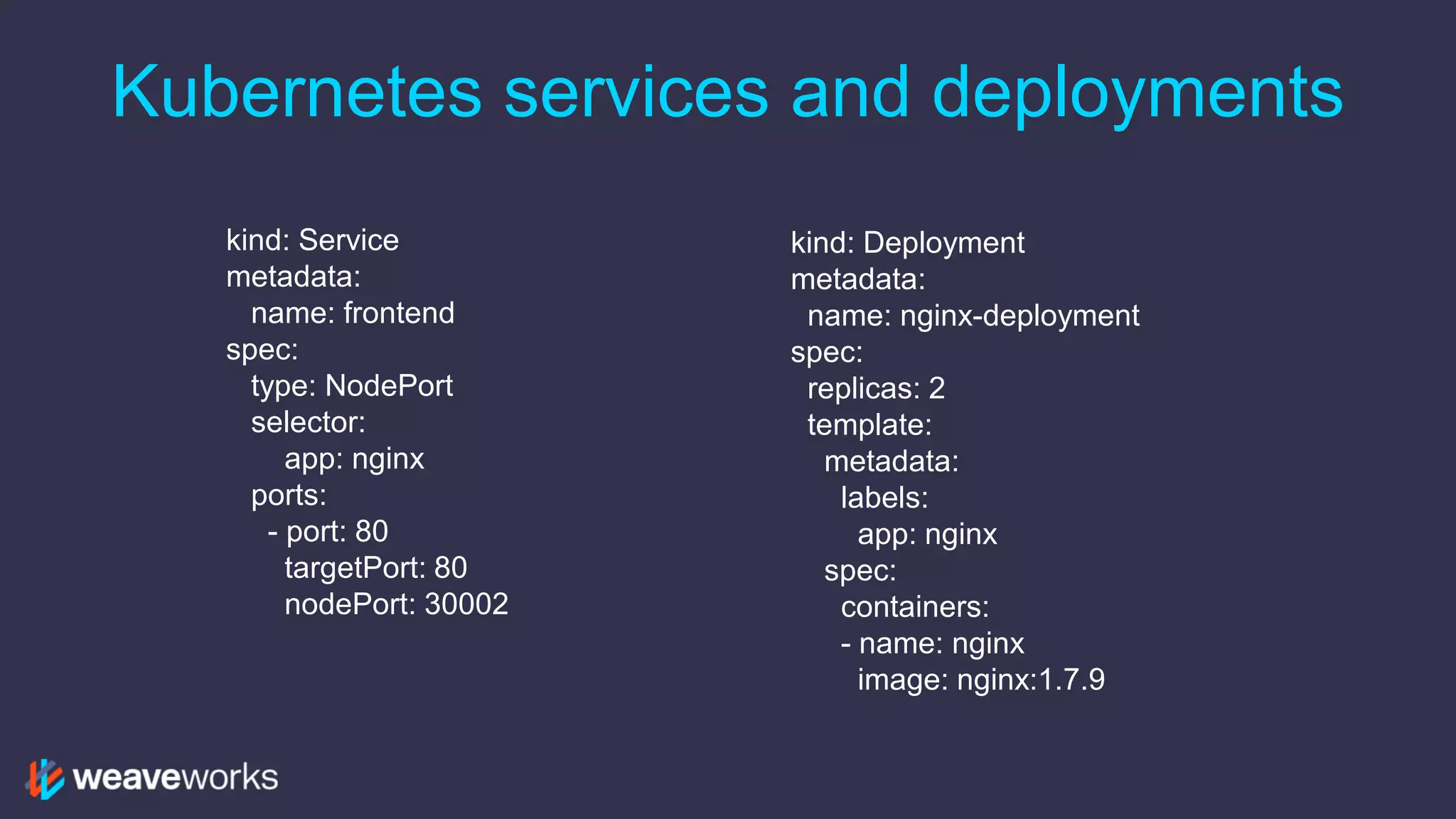 Kubernetes services and deployments

kind: Service
metadata:
  name: frontend
spec:
  type: NodePort
  selector:
    app: nginx
  ports:
   - port: 80
    targetPort: 80
    nodePort: 30002

kind: Deployment
metadata:
  name: nginx-deployment
spec:
  replicas: 2
  template:
    metadata:
      labels:
        app: nginx
    spec:
      containers:
      - name: nginx
        image: nginx:1.7.9

weaveworks